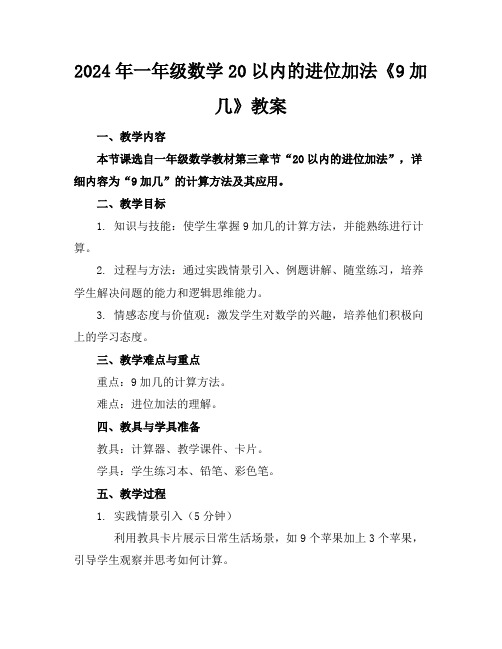 2024年一年级数学20以内的进位加法《9加几》教案

一、教学内容

本节课选自一年级数学教材第三章节“20以内的进位加法”，详细内容为“9加几”的计算方法及其应用。

二、教学目标

1. 知识与技能：使学生掌握9加几的计算方法，并能熟练进行计算。

2. 过程与方法：通过实践情景引入、例题讲解、随堂练习，培养学生解决问题的能力和逻辑思维能力。

3. 情感态度与价值观：激发学生对数学的兴趣，培养他们积极向上的学习态度。

三、教学难点与重点

重点：9加几的计算方法。

难点：进位加法的理解。

四、教具与学具准备

教具：计算器、教学课件、卡片。

学具：学生练习本、铅笔、彩色笔。

五、教学过程

1. 实践情景引入（5分钟）

利用教具卡片展示日常生活场景，如9个苹果加上3个苹果，引导学生观察并思考如何计算。